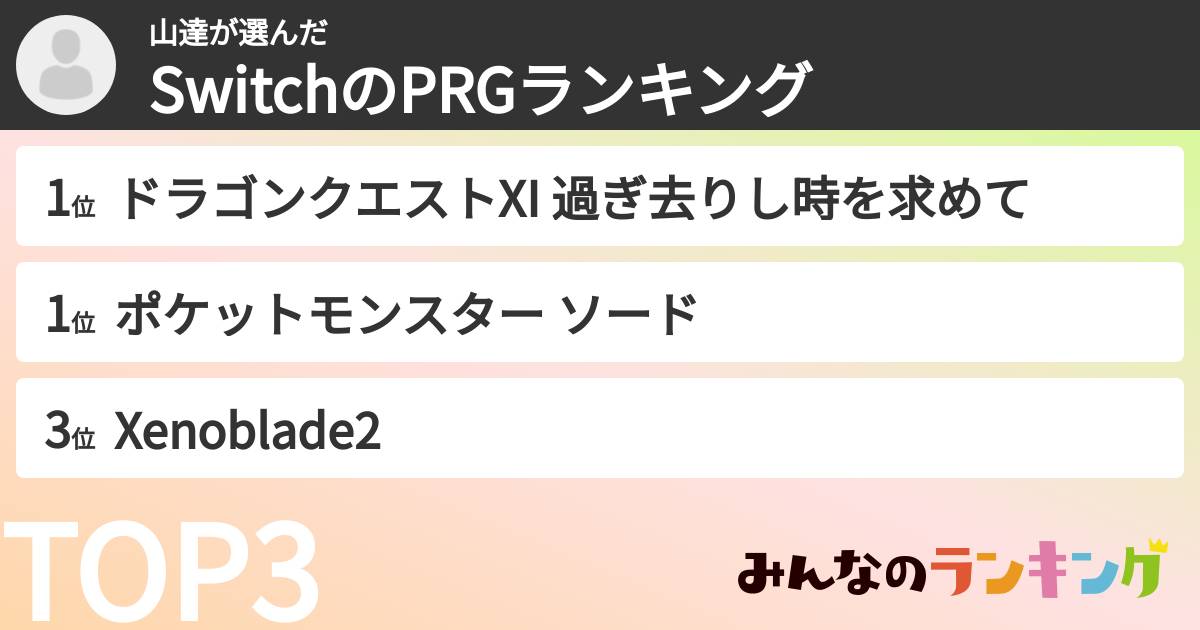 山達が選んだ
SwitchのPRGランキング

1位 ドラゴンクエストXI 過ぎ去りし時を求めて

1位 ポケットモンスター ソード

3位 Xenoblade2

TOP3

みんなのランキング